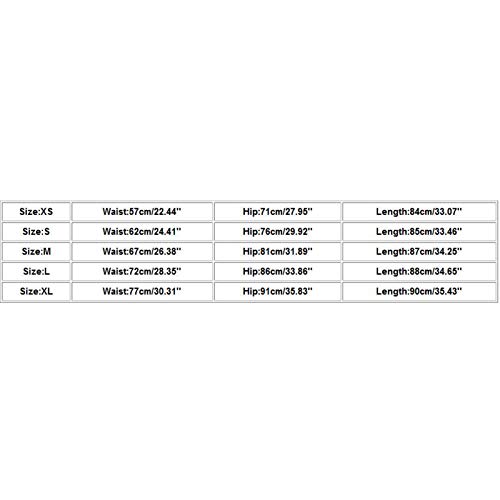 | Size:XS | Waist:57cm/22.44'' | Hip:71cm/27.95'' | Length:84cm/33.07'' |
|---|---|---|---|
| Size:S | Waist:62cm/24.41'' | Hip:76cm/29.92'' | Length:85cm/33.46'' |
| Size:M | Waist:67cm/26.38'' | Hip:81cm/31.89'' | Length:87cm/34.25'' |
| Size:L | Waist:72cm/28.35'' | Hip:86cm/33.86'' | Length:88cm/34.65'' |
| Size:XL | Waist:77cm/30.31'' | Hip:91cm/35.83'' | Length:90cm/35.43'' |